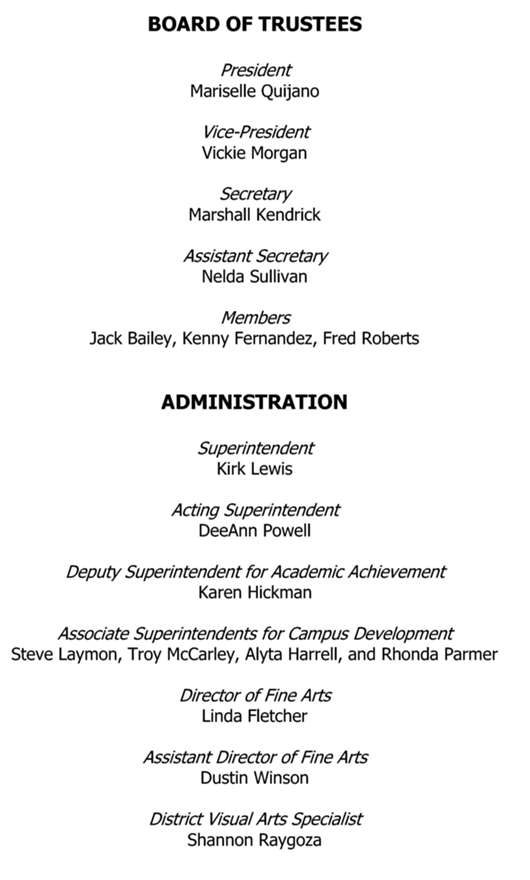 BOARD OF TRUSTEES

President
Mariselle Quijano

Vice-President
Vickie Morgan

Secretary
Marshall Kendrick

Assistant Secretary
Nelda Sullivan

Members
Jack Bailey, Kenny Fernandez, Fred Roberts

ADMINISTRATION

Superintendent
Kirk Lewis

Acting Superintendent
DeeAnn Powell

Deputy Superintendent for Academic Achievement
Karen Hickman

Associate Superintendents for Campus Development
Steve Laymon, Troy McCarley, Alyta Harrell, and Rhonda Parmer

Director of Fine Arts
Linda Fletcher

Assistant Director of Fine Arts
Dustin Winson

District Visual Arts Specialist
Shannon Raygoza